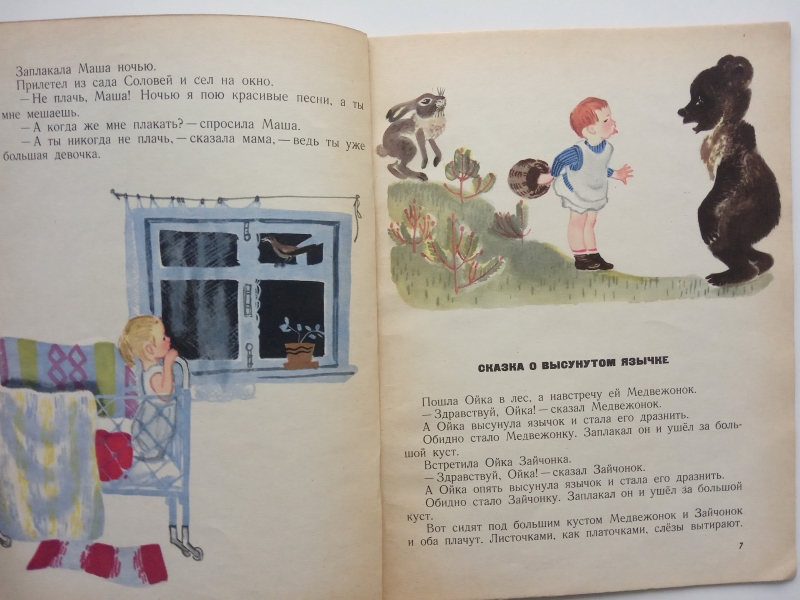 Заплакала Маша ночью.

Прилетел из сада Соловей и сел на окно.

— Не плачь, Маша! Ночью я пою красивые песни, а ты мне мешаешь.

— А когда же мне плакать? — спросила Маша.

— А ты никогда не плачь, — сказала мама, — ведь ты уже большая девочка.

СКАЗКА О ВЫСУНУТОМ ЯЗЫЧКЕ

Пошла Ойка в лес, а навстречу ей Медвежонок.

— Здравствуй, Ойка! — сказал Медвежонок.

А Ойка высунула язычок и стала его дразнить.

Обидно стало Медвежонку. Заплакал он и ушёл за большой куст.

Встретила Ойка Зайчонка.

— Здравствуй, Ойка! — сказал Зайчонок.

А Ойка опять высунула язычок и стала его дразнить.

Обидно стало Зайчонку. Заплакал он и ушёл за большой куст.

Вот сидят под большим кустом Медвежонок и Зайчонок и оба плачут. Листочками, как платочками, слёзы вытирают.

7